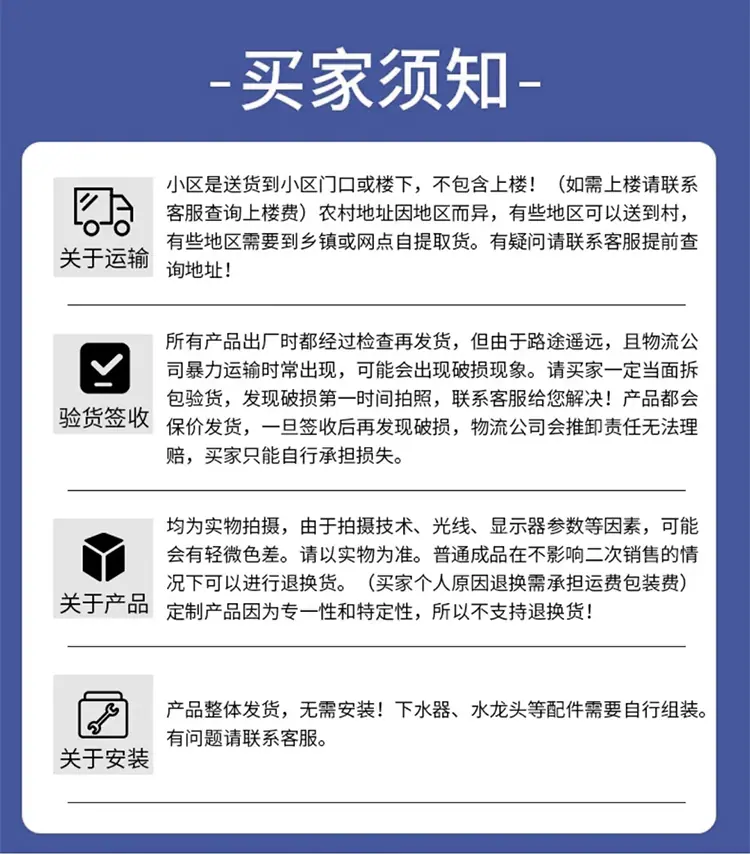 -买家须知-

关于运输

小区是送货到小区门口或楼下，不包含上楼！（如需上楼请联系客服查询上楼费）农村地址因地区而异，有些地区可以送到村，有些地区需要到乡镇或网点自提取货。有疑问请联系客服提前查询地址！

验货签收

所有产品出厂时都经过检查再发货，但由于路途遥远，且物流公司暴力运输时常出现，可能会出现破损现象。请买家一定当面拆包验货，发现破损第一时间拍照，联系客服给您解决！产品都会保价发货，一旦签收后再发现破损，物流公司会推卸责任无法理赔，买家只能自行承担损失。

关于产品

均为实物拍摄，由于拍摄技术、光线、显示器参数等因素，可能会有轻微色差。请以实物为准。普通成品在不影响二次销售的情况下可以进行退换货。（买家个人原因退换需承担运费包装费）定制产品因为专一性和特定性，所以不支持退换货！

关于安装

产品整体发货，无需安装！下水器、水龙头等配件需要自行组装。有问题请联系客服。